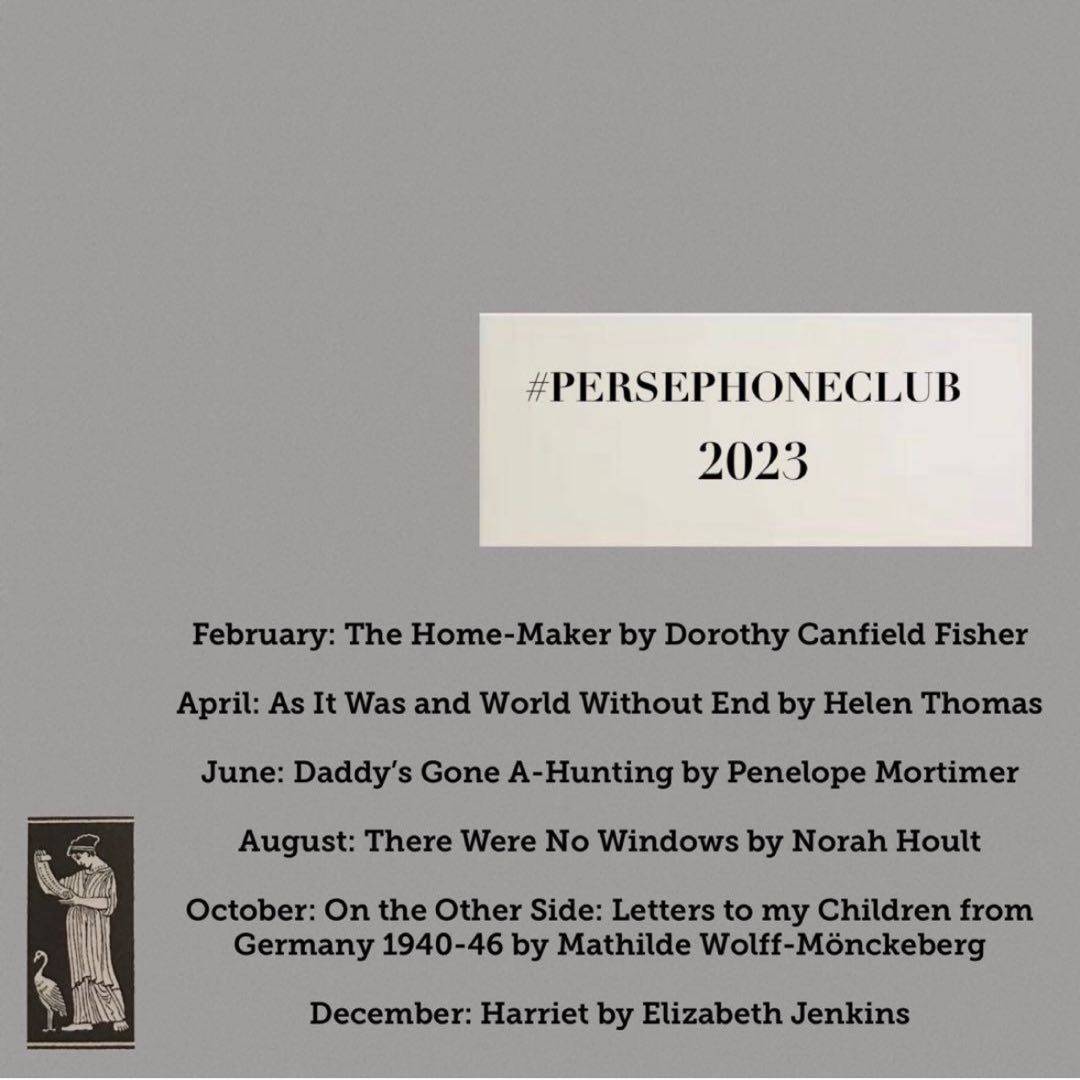 #PERSEPHONECLUB
2023

February: The Home-Maker by Dorothy Canfield Fisher

April: As It Was and World Without End by Helen Thomas

June: Daddy's Gone A-Hunting by Penelope Mortimer

August: There Were No Windows by Norah Hoult

October: On the Other Side: Letters to my Children from Germany 1940-46 by Mathilde Wolff-Mönckeberg

December: Harriet by Elizabeth Jenkins